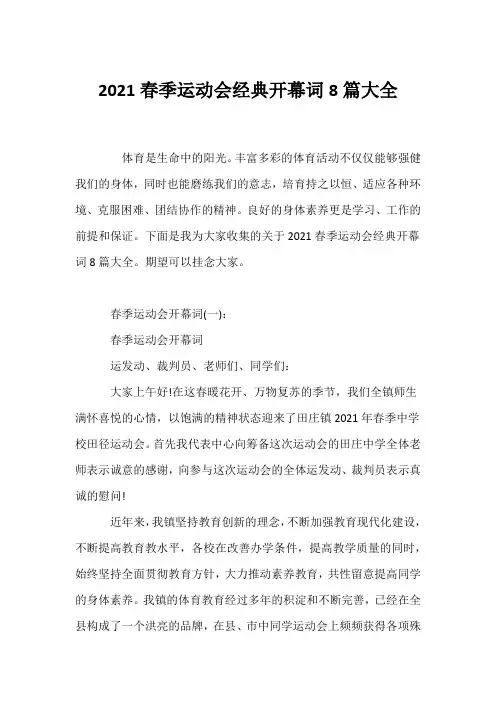 2021 春季运动会经典开幕词 8 篇大全

体育是生命中的阳光。丰富多彩的体育活动不仅仅能够强健我们的身体，同时也能磨练我们的意志，培育持之以恒、适应各种环境、克服困难、团结协作的精神。良好的身体素养更是学习、工作的前提和保证。下面是我为大家收集的关于 2021 春季运动会经典开幕词 8 篇大全。期望可以挂念大家。

春季运动会开幕词(一)：

春季运动会开幕词

运发动、裁判员、老师们、同学们：

大家上午好!在这春暖花开、万物复苏的季节，我们全镇师生满怀喜悦的心情，以饱满的精神状态迎来了田庄镇 2021 年春季中学校田径运动会。首先我代表中心向筹备这次运动会的田庄中学全体老师表示诚意的感谢，向参与这次运动会的全体运发动、裁判员表示真诚的慰问!

近年来，我镇坚持教育创新的理念，不断加强教育现代化建设，不断提高教育教水平，各校在改善办学条件，提高教学质量的同时，始终坚持全面贯彻教育方针，大力推动素养教育，共性留意提高同学的身体素养。我镇的体育教育经过多年的积淀和不断完善，已经在全县构成了一个洪亮的品牌，在县、市中同学运动会上频频获得各项殊